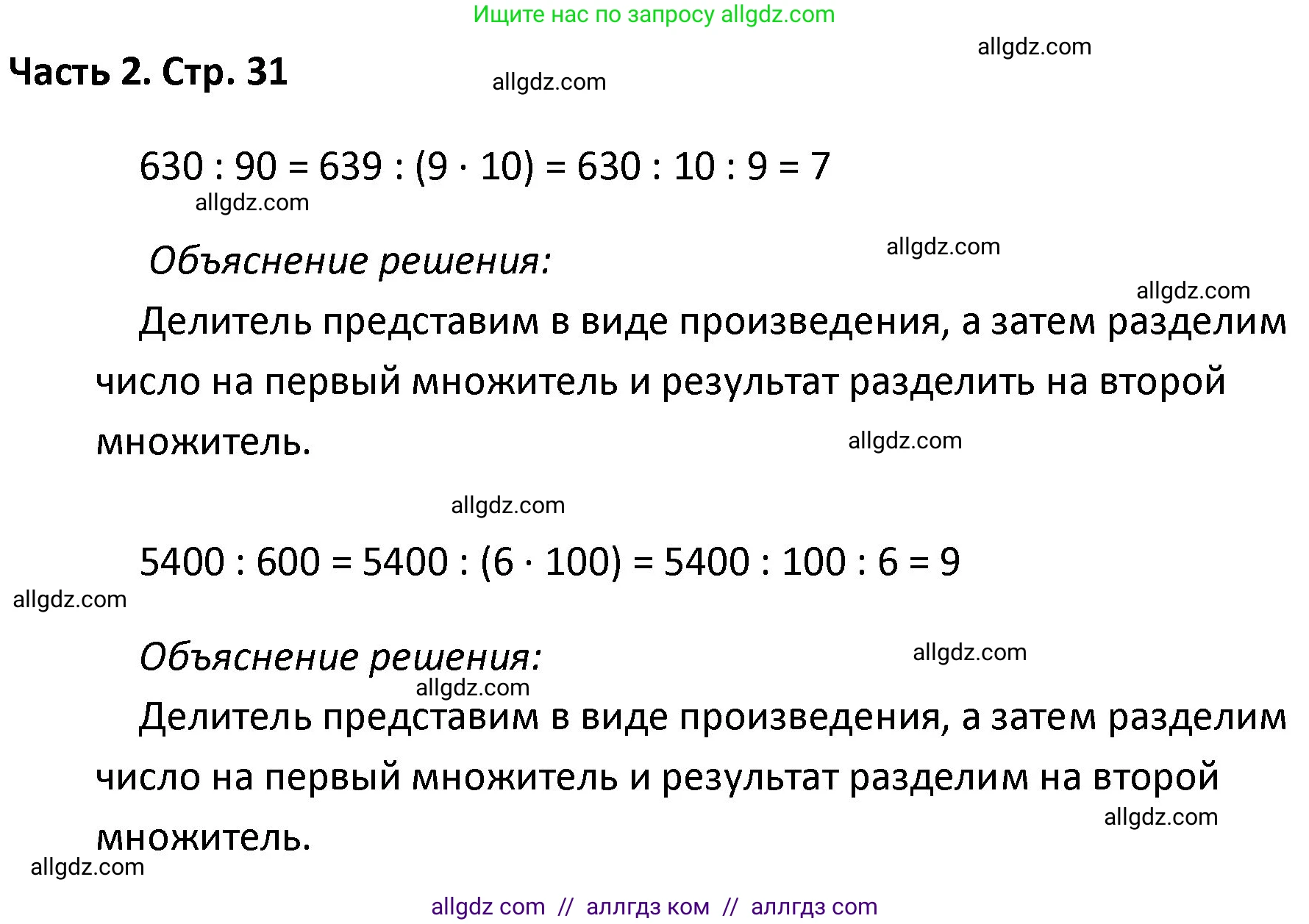 Ищите нас по запросу allgdz.com

allgdz.com

Часть 2. Стр. 31

allgdz.com

$630 : 90 = 639 : (9 \cdot 10) = 630 : 10 : 9 = 7$

allgdz.com

Объяснение решения:

allgdz.com

allgdz.com

Делитель представим в виде произведения, а затем разделим число на первый множитель и результат разделить на второй множитель.

allgdz.com

allgdz.com

$5400 : 600 = 5400 : (6 \cdot 100) = 5400 : 100 : 6 = 9$

allgdz.com

Объяснение решения:

allgdz.com

allgdz.com

Делитель представим в виде произведения, а затем разделим число на первый множитель и результат разделим на второй множитель.

allgdz.com

allgdz.com

allgdz com // аллгдз ком // аллгдз com